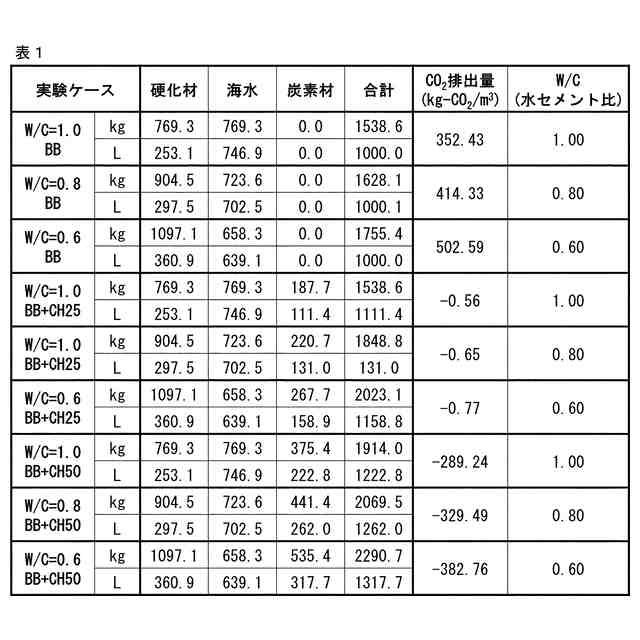 表１

| 実験ケース | | 硬化材 | 海水 | 炭素材 | 合計 | $CO_2$排出量 (kg-$CO_2$/$m^3$) | W/C (水セメント比) |
|---|---|---|---|---|---|---|---|
| W/C=1.0 BB | kg | 769.3 | 769.3 | 0.0 | 1538.6 | 352.43 | 1.00 |
| | L | 253.1 | 746.9 | 0.0 | 1000.0 | | |
| W/C=0.8 BB | kg | 904.5 | 723.6 | 0.0 | 1628.1 | 414.33 | 0.80 |
| | L | 297.5 | 702.5 | 0.0 | 1000.1 | | |
| W/C=0.6 BB | kg | 1097.1 | 658.3 | 0.0 | 1755.4 | 502.59 | 0.60 |
| | L | 360.9 | 639.1 | 0.0 | 1000.0 | | |
| W/C=1.0 BB+CH25 | kg | 769.3 | 769.3 | 187.7 | 1538.6 | -0.56 | 1.00 |
| | L | 253.1 | 746.9 | 111.4 | 1111.4 | | |
| W/C=1.0 BB+CH25 | kg | 904.5 | 723.6 | 220.7 | 1848.8 | -0.65 | 0.80 |
| | L | 297.5 | 702.5 | 131.0 | 131.0 | | |
| W/C=0.6 BB+CH25 | kg | 1097.1 | 658.3 | 267.7 | 2023.1 | -0.77 | 0.60 |
| | L | 360.9 | 639.1 | 158.9 | 1158.8 | | |
| W/C=1.0 BB+CH50 | kg | 769.3 | 769.3 | 375.4 | 1914.0 | -289.24 | 1.00 |
| | L | 253.1 | 746.9 | 222.8 | 1222.8 | | |
| W/C=0.8 BB+CH50 | kg | 904.5 | 723.6 | 441.4 | 2069.5 | -329.49 | 0.80 |
| | L | 297.5 | 702.5 | 262.0 | 1262.0 | | |
| W/C=0.6 BB+CH50 | kg | 1097.1 | 658.3 | 535.4 | 2290.7 | -382.76 | 0.60 |
| | L | 360.9 | 639.1 | 317.7 | 1317.7 | | |